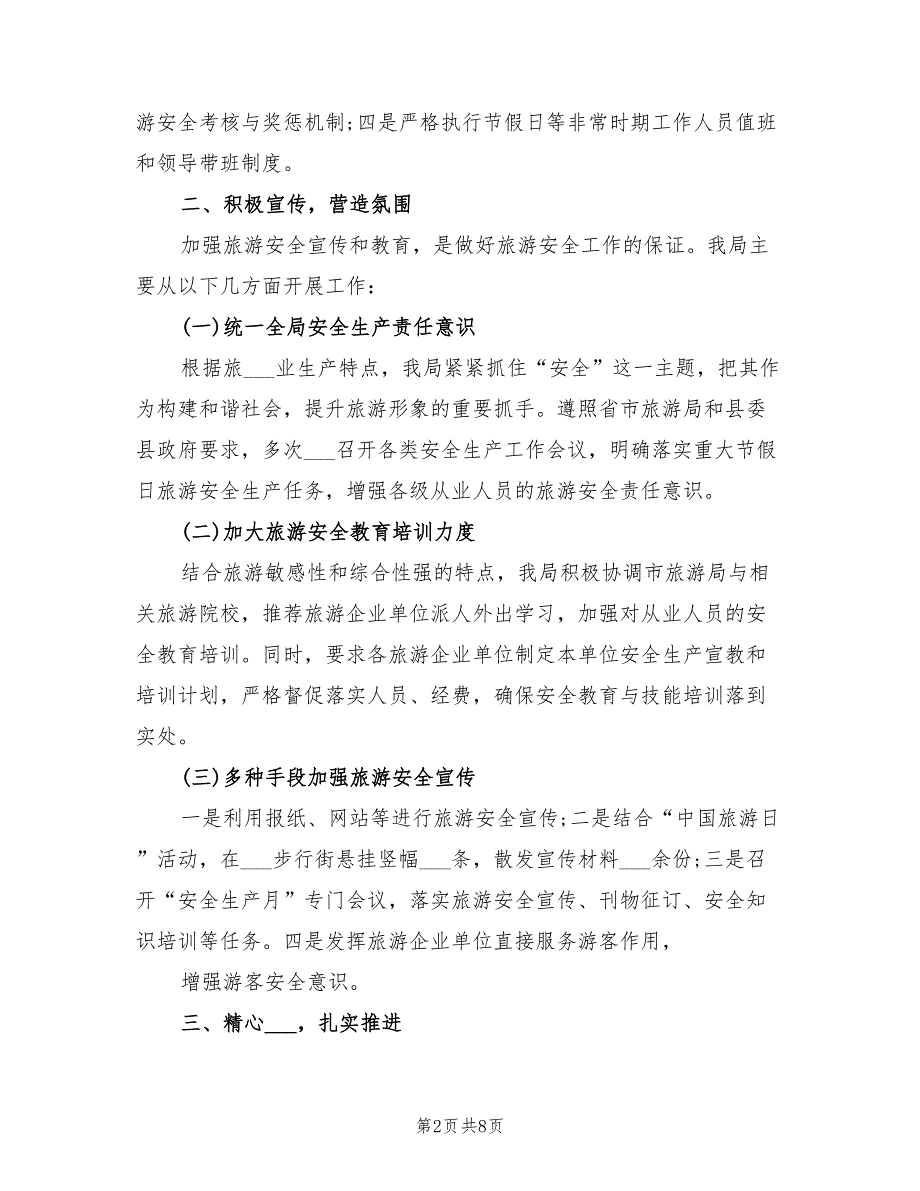 游安全考核与奖惩机制;四是严格执行节假日等非常时期工作人员值班和领导带班制度。

二、积极宣传，营造氛围

加强旅游安全宣传和教育，是做好旅游安全工作的保证。我局主要从以下几方面开展工作：

(一)统一全局安全生产责任意识

根据旅___业生产特点，我局紧紧抓住“安全”这一主题，把其作为构建和谐社会，提升旅游形象的重要抓手。遵照省市旅游局和县委县政府要求，多次___召开各类安全生产工作会议，明确落实重大节假日旅游安全生产任务，增强各级从业人员的旅游安全责任意识。

(二)加大旅游安全教育培训力度

结合旅游敏感性和综合性强的特点，我局积极协调市旅游局与相关旅游院校，推荐旅游企业单位派人外出学习，加强对从业人员的安全教育培训。同时，要求各旅游企业单位制定本单位安全生产宣教和培训计划，严格督促落实人员、经费，确保安全教育与技能培训落到实处。

(三)多种手段加强旅游安全宣传

一是利用报纸、网站等进行旅游安全宣传;二是结合“中国旅游日”活动，在___步行街悬挂竖幅___条，散发宣传材料___余份;三是召开“安全生产月”专门会议，落实旅游安全宣传、刊物征订、安全知识培训等任务。四是发挥旅游企业单位直接服务游客作用，

增强游客安全意识。

三、精心___，扎实推进

第2页 共8页